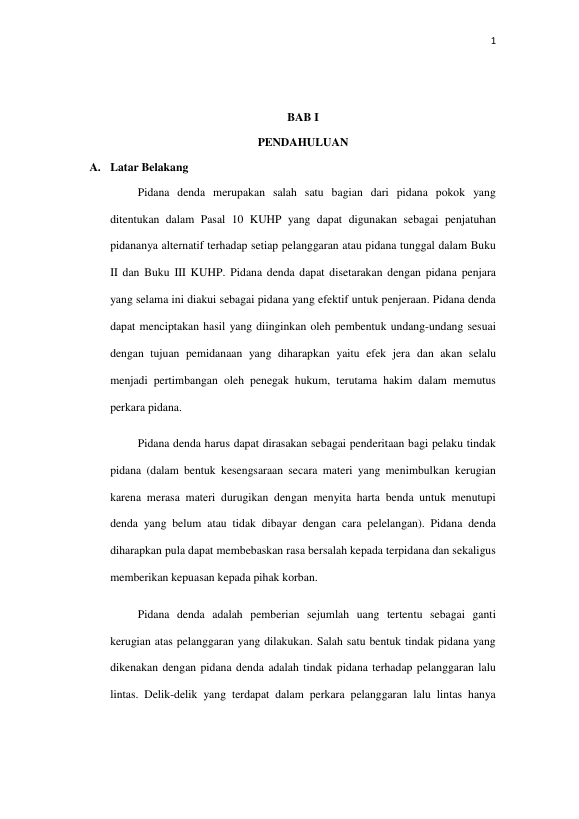 1

BAB I

PENDAHULUAN

A. Latar Belakang

Pidana denda merupakan salah satu bagian dari pidana pokok yang ditentukan dalam Pasal 10 KUHP yang dapat digunakan sebagai penjatuhan pidananya alternatif terhadap setiap pelanggaran atau pidana tunggal dalam Buku II dan Buku III KUHP. Pidana denda dapat disetarakan dengan pidana penjara yang selama ini diakui sebagai pidana yang efektif untuk penjeraan. Pidana denda dapat menciptakan hasil yang diinginkan oleh pembentuk undang-undang sesuai dengan tujuan pemidanaan yang diharapkan yaitu efek jera dan akan selalu menjadi pertimbangan oleh penegak hukum, terutama hakim dalam memutus perkara pidana.

Pidana denda harus dapat dirasakan sebagai penderitaan bagi pelaku tindak pidana (dalam bentuk kesengsaraan secara materi yang menimbulkan kerugian karena merasa materi durugikan dengan menyita harta benda untuk menutupi denda yang belum atau tidak dibayar dengan cara pelelangan). Pidana denda diharapkan pula dapat membebaskan rasa bersalah kepada terpidana dan sekaligus memberikan kepuasan kepada pihak korban.

Pidana denda adalah pemberian sejumlah uang tertentu sebagai ganti kerugian atas pelanggaran yang dilakukan. Salah satu bentuk tindak pidana yang dikenakan dengan pidana denda adalah tindak pidana terhadap pelanggaran lalu lintas. Delik-delik yang terdapat dalam perkara pelanggaran lalu lintas hanya